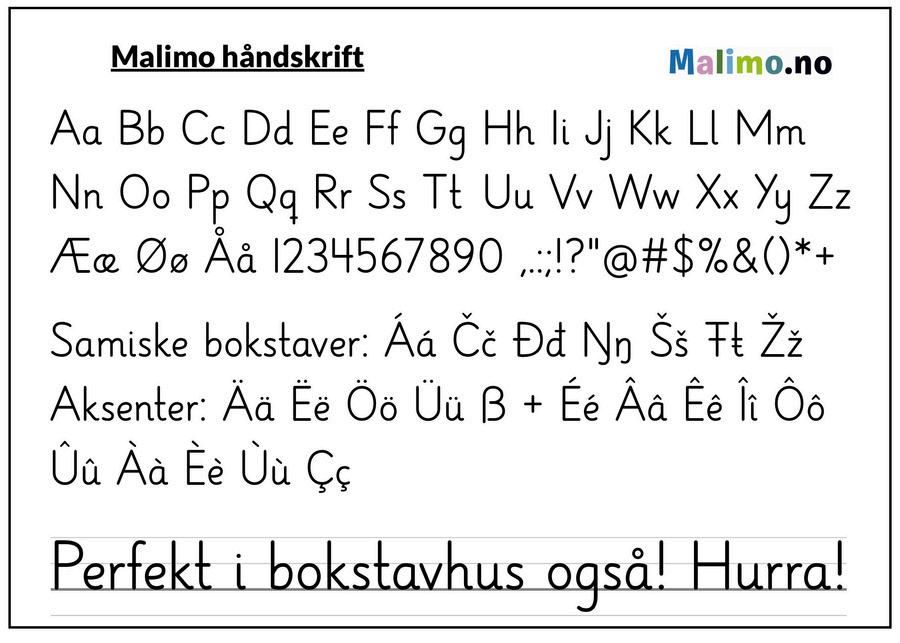 Malimo håndskrift

Malimo.no

Aa Bb Cc Dd Ee Ff Gg Hh Ii Jj Kk Ll Mm Nn Oo Pp Qq Rr Ss Tt Uu Vv Ww Xx Yy Zz Ææ Øø Åå 1234567890 ,.:;!?"@#$%&()*+

Samiske bokstaver: Áá Čč Đđ Ŋŋ Šš Ŧŧ Žž

Aksenter: Ää Ëë Öö Üü ß + Éé Ââ Êê Îî Ôô Ûû Àà Èè Ùù Çç

Perfekt i bokstavhus også! Hurra!